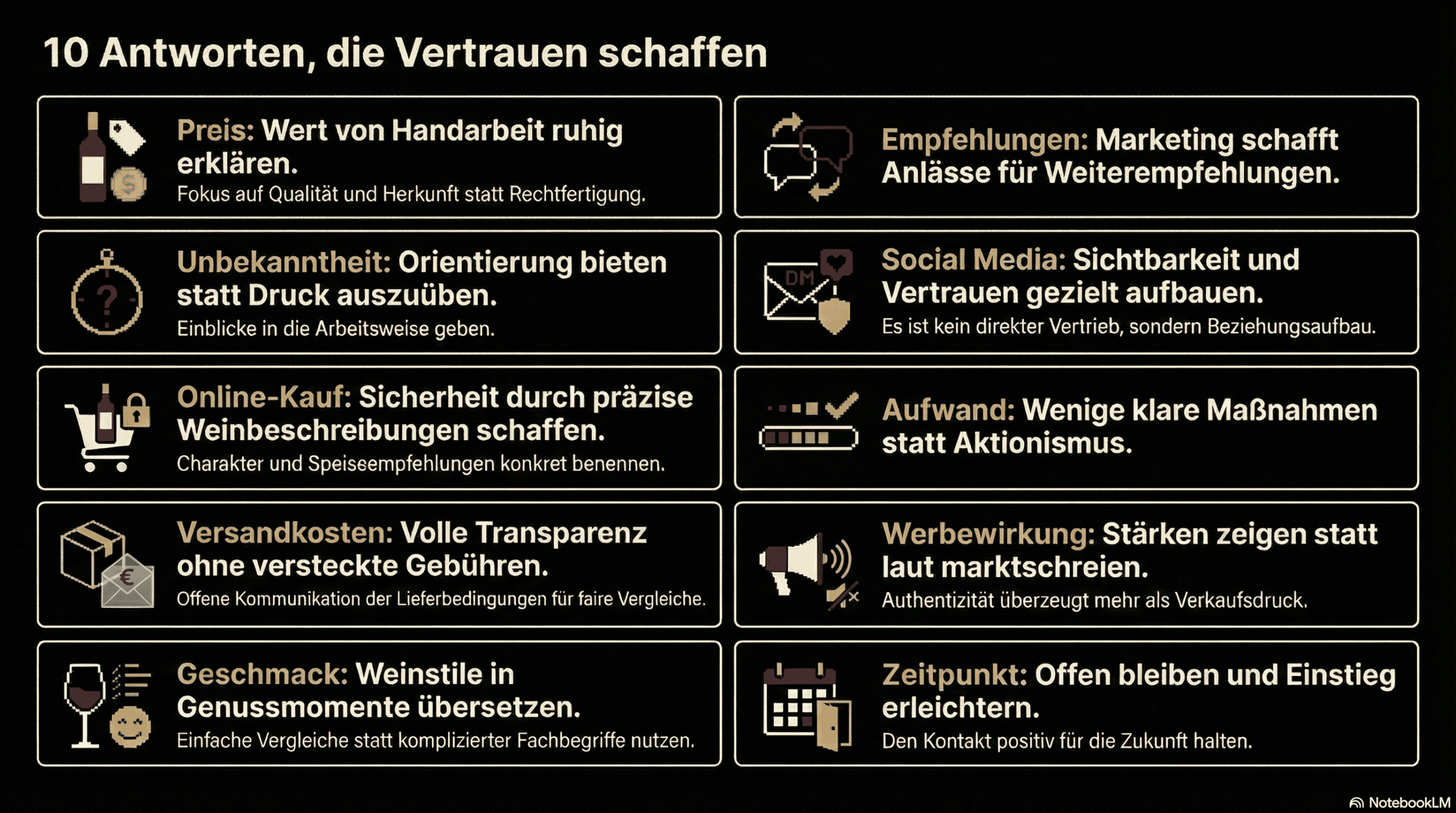 10 Antworten, die Vertrauen schaffen

Preis: Wert von Handarbeit ruhig erklären.
Fokus auf Qualität und Herkunft statt Rechtfertigung.

Unbekanntheit: Orientierung bieten statt Druck auszuüben.
Einblicke in die Arbeitsweise geben.

Online-Kauf: Sicherheit durch präzise Weinbeschreibungen schaffen.
Charakter und Speiseempfehlungen konkret benennen.

Versandkosten: Volle Transparenz ohne versteckte Gebühren.
Offene Kommunikation der Lieferbedingungen für faire Vergleiche.

Geschmack: Weinstile in Genussmomente übersetzen.
Einfache Vergleiche statt komplizierter Fachbegriffe nutzen.

Empfehlungen: Marketing schafft Anlässe für Weiterempfehlungen.

Social Media: Sichtbarkeit und Vertrauen gezielt aufbauen.
Es ist kein direkter Vertrieb, sondern Beziehungsaufbau.

Aufwand: Wenige klare Maßnahmen statt Aktionismus.

Werbewirkung: Stärken zeigen statt laut marktschreien.
Authentizität überzeugt mehr als Verkaufsdruck.

Zeitpunkt: Offen bleiben und Einstieg erleichtern.
Den Kontakt positiv für die Zukunft halten.

DM

NotebookLM